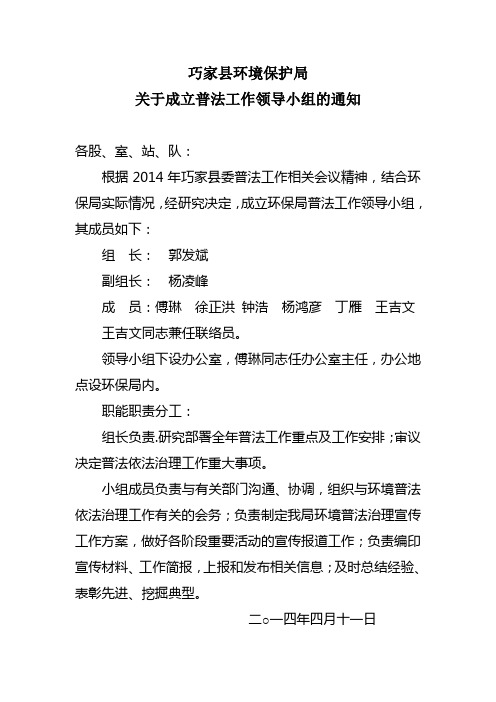 巧家县环境保护局
关于成立普法工作领导小组的通知

各股、室、站、队：

根据 2014 年巧家县委普法工作相关会议精神，结合环保局实际情况，经研究决定，成立环保局普法工作领导小组，其成员如下：

组　长：　郭发斌

副组长：　杨凌峰

成　员：傅琳　徐正洪　钟浩　杨鸿彦　丁雁　王吉文

王吉文同志兼任联络员。

领导小组下设办公室，傅琳同志任办公室主任，办公地点设环保局内。

职能职责分工：

组长负责.研究部署全年普法工作重点及工作安排；审议决定普法依法治理工作重大事项。

小组成员负责与有关部门沟通、协调，组织与环境普法依法治理工作有关的会务；负责制定我局环境普法治理宣传工作方案，做好各阶段重要活动的宣传报道工作；负责编印宣传材料、工作简报，上报和发布相关信息；及时总结经验、表彰先进、挖掘典型。

二○一四年四月十一日